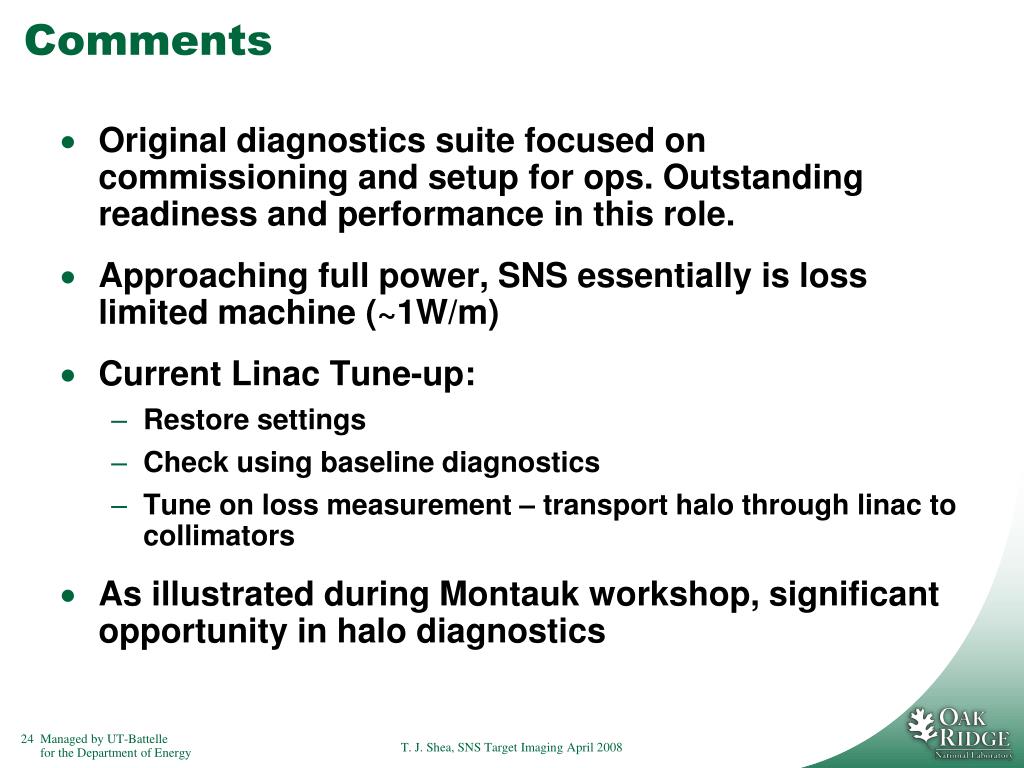 Comments

• Original diagnostics suite focused on commissioning and setup for ops. Outstanding readiness and performance in this role.

• Approaching full power, SNS essentially is loss limited machine (~1W/m)

• Current Linac Tune-up:
– Restore settings
– Check using baseline diagnostics
– Tune on loss measurement – transport halo through linac to collimators

• As illustrated during Montauk workshop, significant opportunity in halo diagnostics

24 Managed by UT-Battelle for the Department of Energy

T. J. Shea, SNS Target Imaging April 2008

OAK RIDGE National Laboratory